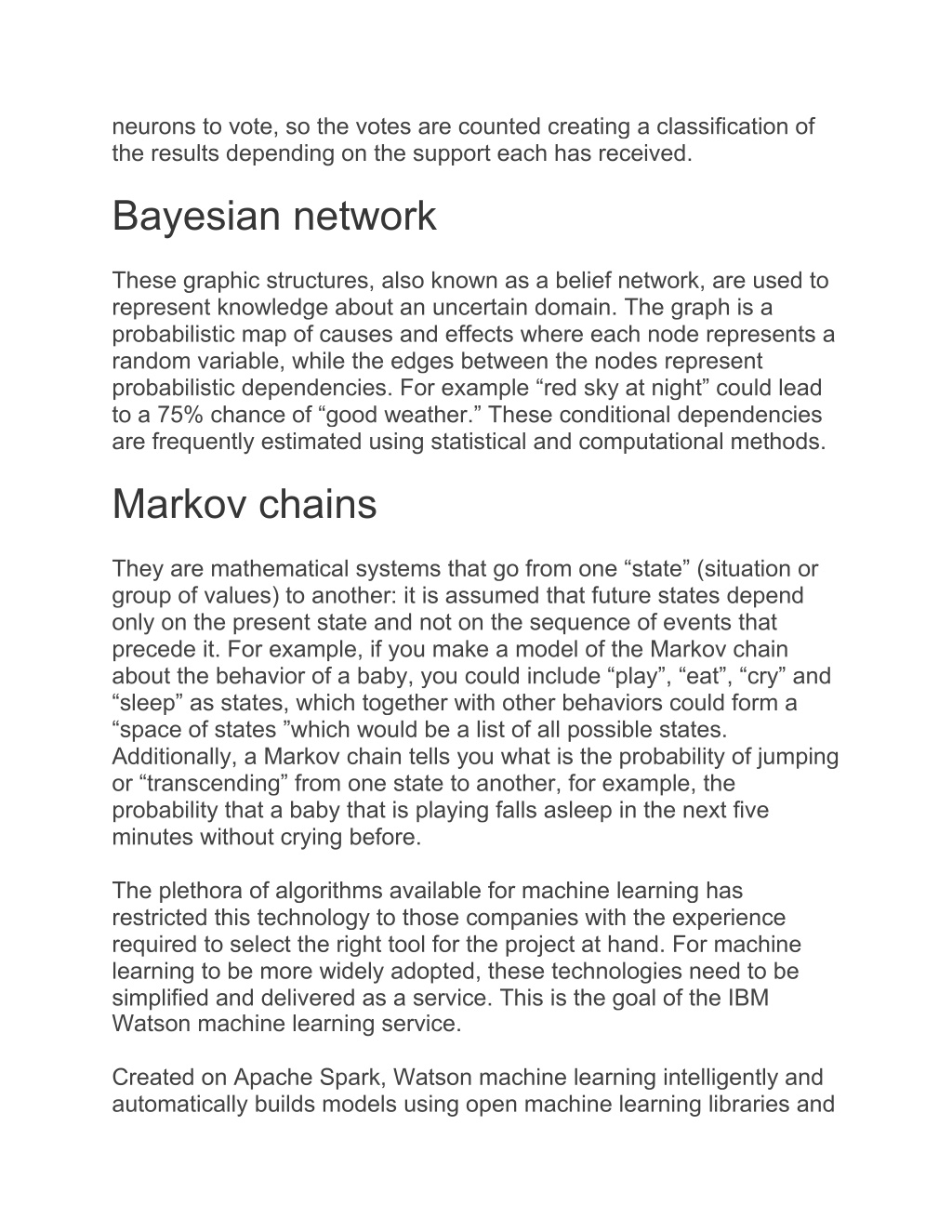 neurons to vote, so the votes are counted creating a classification of the results depending on the support each has received.

Bayesian network

These graphic structures, also known as a belief network, are used to represent knowledge about an uncertain domain. The graph is a probabilistic map of causes and effects where each node represents a random variable, while the edges between the nodes represent probabilistic dependencies. For example “red sky at night” could lead to a 75% chance of “good weather.” These conditional dependencies are frequently estimated using statistical and computational methods.

Markov chains

They are mathematical systems that go from one “state” (situation or group of values) to another: it is assumed that future states depend only on the present state and not on the sequence of events that precede it. For example, if you make a model of the Markov chain about the behavior of a baby, you could include “play”, “eat”, “cry” and “sleep” as states, which together with other behaviors could form a “space of states ”which would be a list of all possible states. Additionally, a Markov chain tells you what is the probability of jumping or “transcending” from one state to another, for example, the probability that a baby that is playing falls asleep in the next five minutes without crying before.

The plethora of algorithms available for machine learning has restricted this technology to those companies with the experience required to select the right tool for the project at hand. For machine learning to be more widely adopted, these technologies need to be simplified and delivered as a service. This is the goal of the IBM Watson machine learning service.

Created on Apache Spark, Watson machine learning intelligently and automatically builds models using open machine learning libraries and